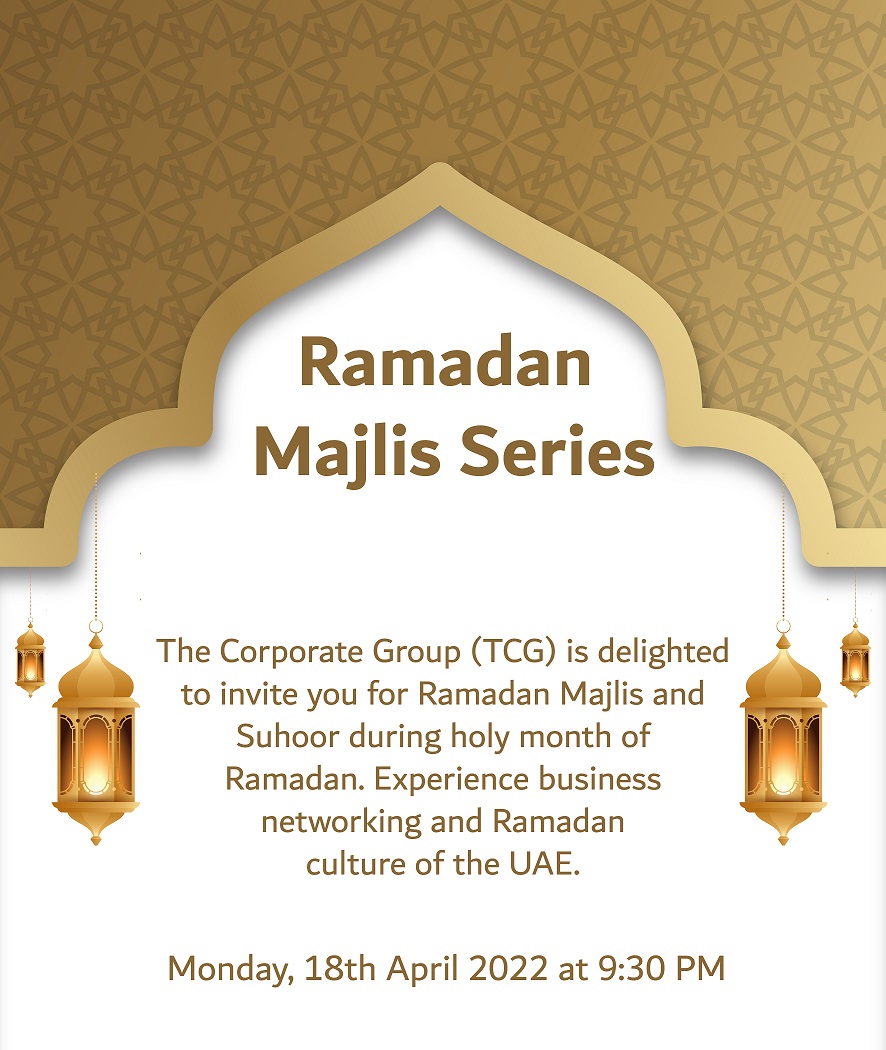 Ramadan
Majlis Series

The Corporate Group (TCG) is delighted to invite you for Ramadan Majlis and Suhoor during holy month of Ramadan. Experience business networking and Ramadan culture of the UAE.

Monday, 18th April 2022 at 9:30 PM